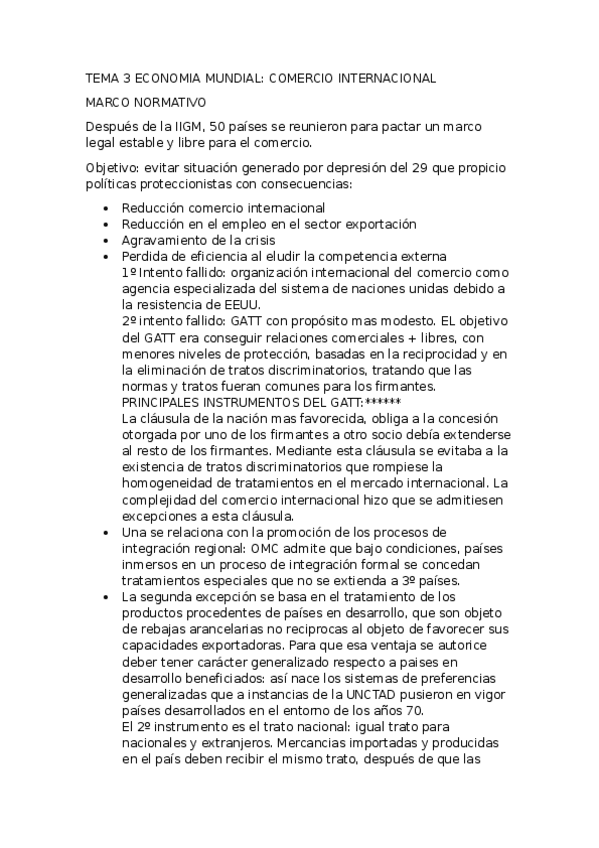 TEMA 3 ECONOMIA MUNDIAL: COMERCIO INTERNACIONAL

MARCO NORMATIVO

Después de la IIGM, 50 países se reunieron para pactar un marco legal estable y libre para el comercio.

Objetivo: evitar situación generado por depresión del 29 que propicio políticas proteccionistas con consecuencias:

- Reducción comercio internacional
- Reducción en el empleo en el sector exportación
- Agravamiento de la crisis
- Perdida de eficiencia al eludir la competencia externa
1º Intento fallido: organización internacional del comercio como agencia especializada del sistema de naciones unidas debido a la resistencia de EEUU.
2º intento fallido: GATT con propósito mas modesto. EL objetivo del GATT era conseguir relaciones comerciales + libres, con menores niveles de protección, basadas en la reciprocidad y en la eliminación de tratos discriminatorios, tratando que las normas y tratos fueran comunes para los firmantes.
PRINCIPALES INSTRUMENTOS DEL GATT:******
La cláusula de la nación mas favorecida, obliga a la concesión otorgada por uno de los firmantes a otro socio debía extenderse al resto de los firmantes. Mediante esta cláusula se evitaba a la existencia de tratos discriminatorios que rompiese la homogeneidad de tratamientos en el mercado internacional. La complejidad del comercio internacional hizo que se admitiesen excepciones a esta cláusula.
- Una se relaciona con la promoción de los procesos de integración regional: OMC admite que bajo condiciones, países inmersos en un proceso de integración formal se concedan tratamientos especiales que no se extienda a 3º países.
- La segunda excepción se basa en el tratamiento de los productos procedentes de países en desarrollo, que son objeto de rebajas arancelarias no reciprocas al objeto de favorecer sus capacidades exportadoras. Para que esa ventaja se autorice deber tener carácter generalizado respecto a paises en desarrollo beneficiados: así nace los sistemas de preferencias generalizadas que a instancias de la UNCTAD pusieron en vigor países desarrollados en el entorno de los años 70.
El 2º instrumento es el trato nacional: igual trato para nacionales y extranjeros. Mercancias importadas y producidas en el país deben recibir el mismo trato, después de que las